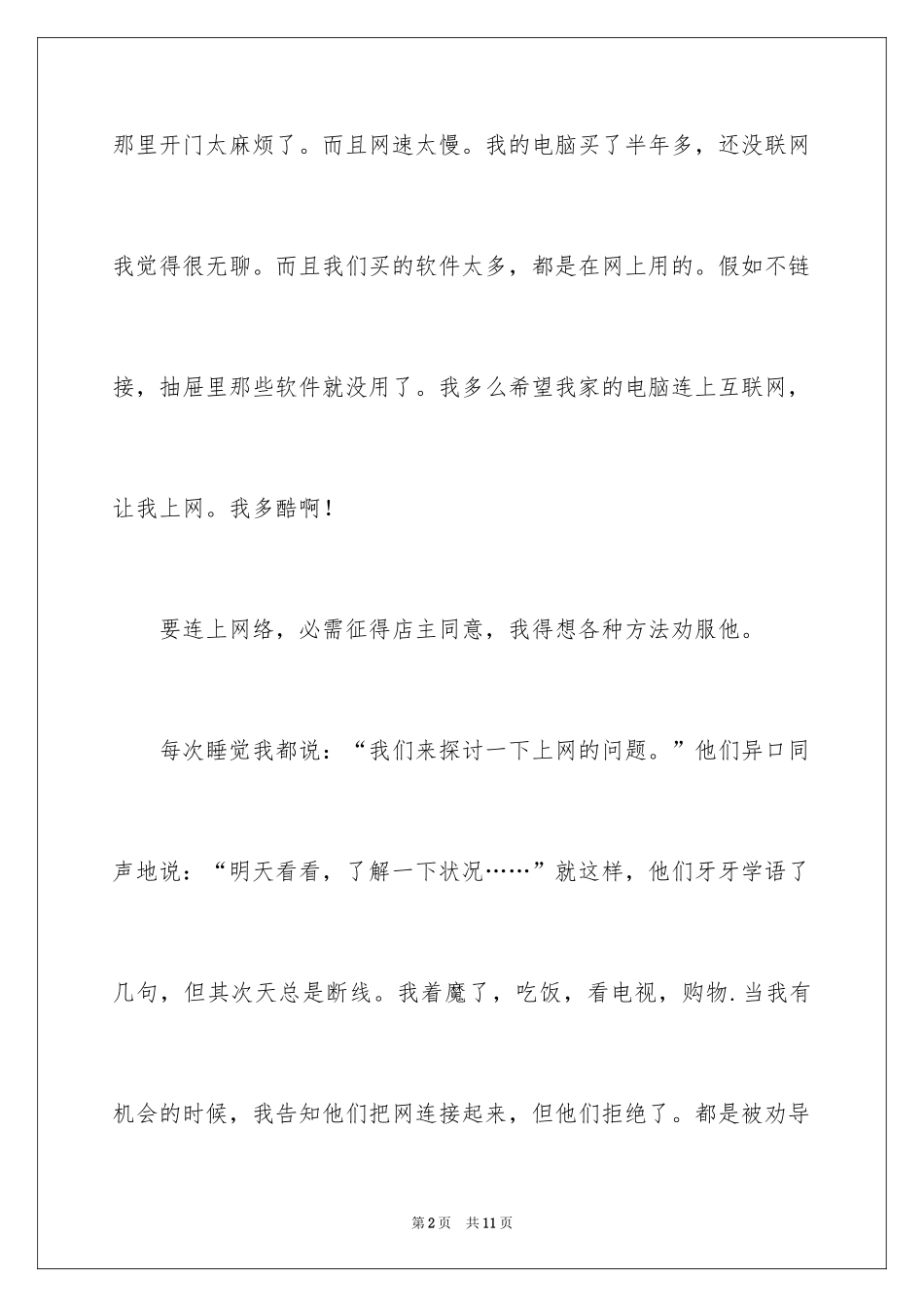 那里开门太麻烦了。而且网速太慢。我的电脑买了半年多，还没联网我觉得很无聊。而且我们买的软件太多，都是在网上用的。假如不链接，抽屉里那些软件就没用了。我多么希望我家的电脑连上互联网，让我上网。我多酷啊！

要连上网络，必需征得店主同意，我得想各种方法劝服他。

每次睡觉我都说：“我们来探讨一下上网的问题。”他们异口同声地说：“明天看看，了解一下状况……”就这样，他们牙牙学语了几句，但其次天总是断线。我着魔了，吃饭，看电视，购物.当我有机会的时候，我告知他们把网连接起来，但他们拒绝了。都是被劝导

第2页　共11页